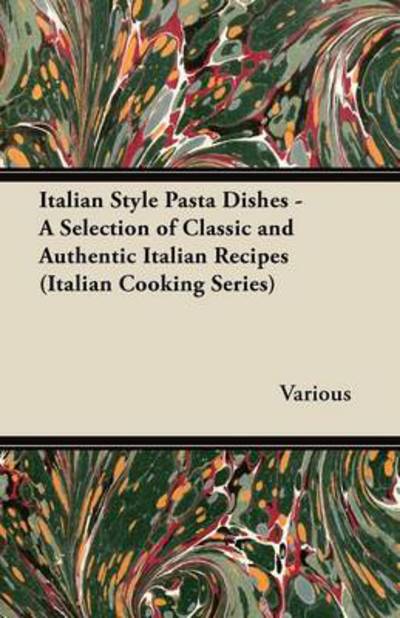 Italian Style Pasta Dishes - A Selection of Classic and Authentic Italian Recipes (Italian Cooking Series)

Various